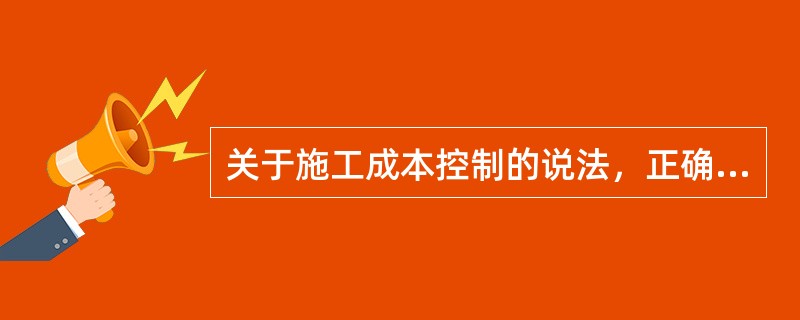 关于施工成本控制的说法，正确...